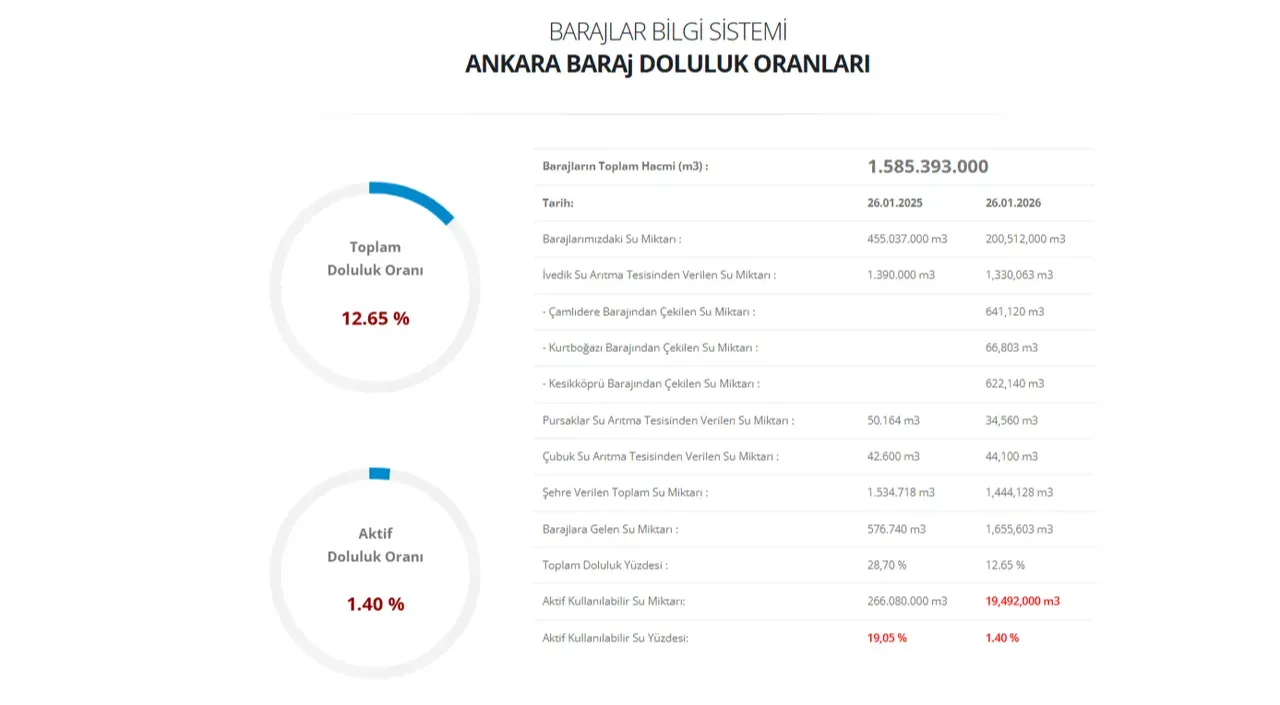 BARAJLAR BİLGİ SİSTEMİ
ANKARA BARAj DOLULUK ORANLARI

Toplam
Doluluk Oranı
12.65 %

Aktif
Doluluk Oranı
1.40 %

| Barajların Toplam Hacmi (m3) : | 1.585.393.000 | |
|---|---|---|
| Tarih: | 26.01.2025 | 26.01.2026 |
| Barajlarımızdaki Su Miktarı : | 455.037.000 m3 | 200,512,000 m3 |
| İvedik Su Arıtma Tesisinden Verilen Su Miktarı : | 1.390.000 m3 | 1,330,063 m3 |
| - Çamlıdere Barajından Çekilen Su Miktarı : | | 641,120 m3 |
| - Kurtboğazı Barajından Çekilen Su Miktarı : | | 66,803 m3 |
| - Kesikköprü Barajından Çekilen Su Miktarı : | | 622,140 m3 |
| Pursaklar Su Arıtma Tesisinden Verilen Su Miktarı : | 50.164 m3 | 34,560 m3 |
| Çubuk Su Arıtma Tesisinden Verilen Su Miktarı : | 42.600 m3 | 44,100 m3 |
| Şehre Verilen Toplam Su Miktarı : | 1.534.718 m3 | 1,444,128 m3 |
| Barajlara Gelen Su Miktarı : | 576.740 m3 | 1,655,603 m3 |
| Toplam Doluluk Yüzdesi : | 28,70 % | 12.65 % |
| Aktif Kullanılabilir Su Miktarı: | 266.080.000 m3 | 19,492,000 m3 |
| Aktif Kullanılabilir Su Yüzdesi: | 19,05 % | 1.40 % |